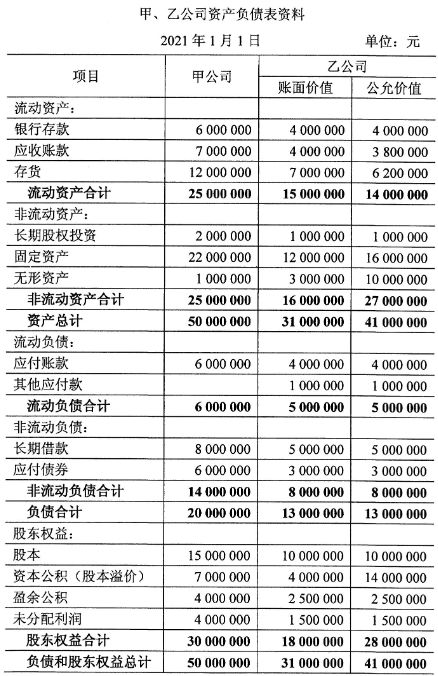 甲、乙公司资产负债表资料

2021 年 1 月 1 日　　　　单位：元

| 项目 | 甲公司 | 乙公司 账面价值 | 乙公司 公允价值 |
|---|---|---|---|
| 流动资产： | | | |
| 银行存款 | 6 000 000 | 4 000 000 | 4 000 000 |
| 应收账款 | 7 000 000 | 4 000 000 | 3 800 000 |
| 存货 | 12 000 000 | 7 000 000 | 6 200 000 |
| 流动资产合计 | 25 000 000 | 15 000 000 | 14 000 000 |
| 非流动资产： | | | |
| 长期股权投资 | 2 000 000 | 1 000 000 | 1 000 000 |
| 固定资产 | 22 000 000 | 12 000 000 | 16 000 000 |
| 无形资产 | 1 000 000 | 3 000 000 | 10 000 000 |
| 非流动资产合计 | 25 000 000 | 16 000 000 | 27 000 000 |
| 资产总计 | 50 000 000 | 31 000 000 | 41 000 000 |
| 流动负债： | | | |
| 应付账款 | 6 000 000 | 4 000 000 | 4 000 000 |
| 其他应付款 | | 1 000 000 | 1 000 000 |
| 流动负债合计 | 6 000 000 | 5 000 000 | 5 000 000 |
| 非流动负债： | | | |
| 长期借款 | 8 000 000 | 5 000 000 | 5 000 000 |
| 应付债券 | 6 000 000 | 3 000 000 | 3 000 000 |
| 非流动负债合计 | 14 000 000 | 8 000 000 | 8 000 000 |
| 负债合计 | 20 000 000 | 13 000 000 | 13 000 000 |
| 股东权益： | | | |
| 股本 | 15 000 000 | 10 000 000 | 10 000 000 |
| 资本公积（股本溢价） | 7 000 000 | 4 000 000 | 14 000 000 |
| 盈余公积 | 4 000 000 | 2 500 000 | 2 500 000 |
| 未分配利润 | 4 000 000 | 1 500 000 | 1 500 000 |
| 股东权益合计 | 30 000 000 | 18 000 000 | 28 000 000 |
| 负债和股东权益总计 | 50 000 000 | 31 000 000 | 41 000 000 |